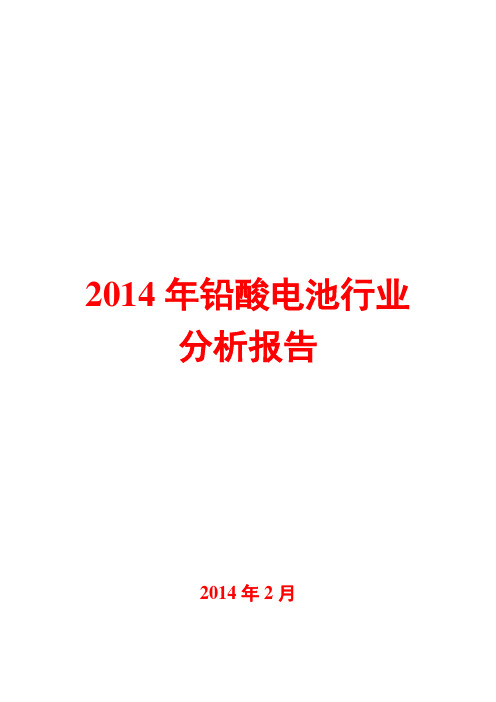 2014 年铅酸电池行业分析报告

2014 年 2 月